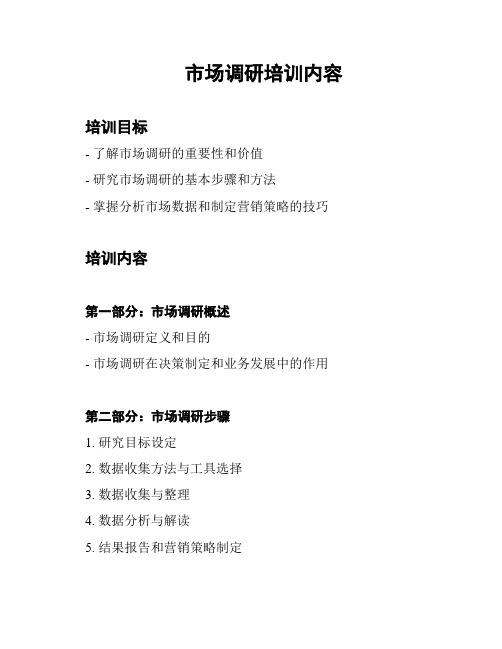 市场调研培训内容

培训目标

- 了解市场调研的重要性和价值

- 研究市场调研的基本步骤和方法

- 掌握分析市场数据和制定营销策略的技巧

培训内容

第一部分：市场调研概述

- 市场调研定义和目的

- 市场调研在决策制定和业务发展中的作用

第二部分：市场调研步骤

1. 研究目标设定

2. 数据收集方法与工具选择

3. 数据收集与整理

4. 数据分析与解读

5. 结果报告和营销策略制定